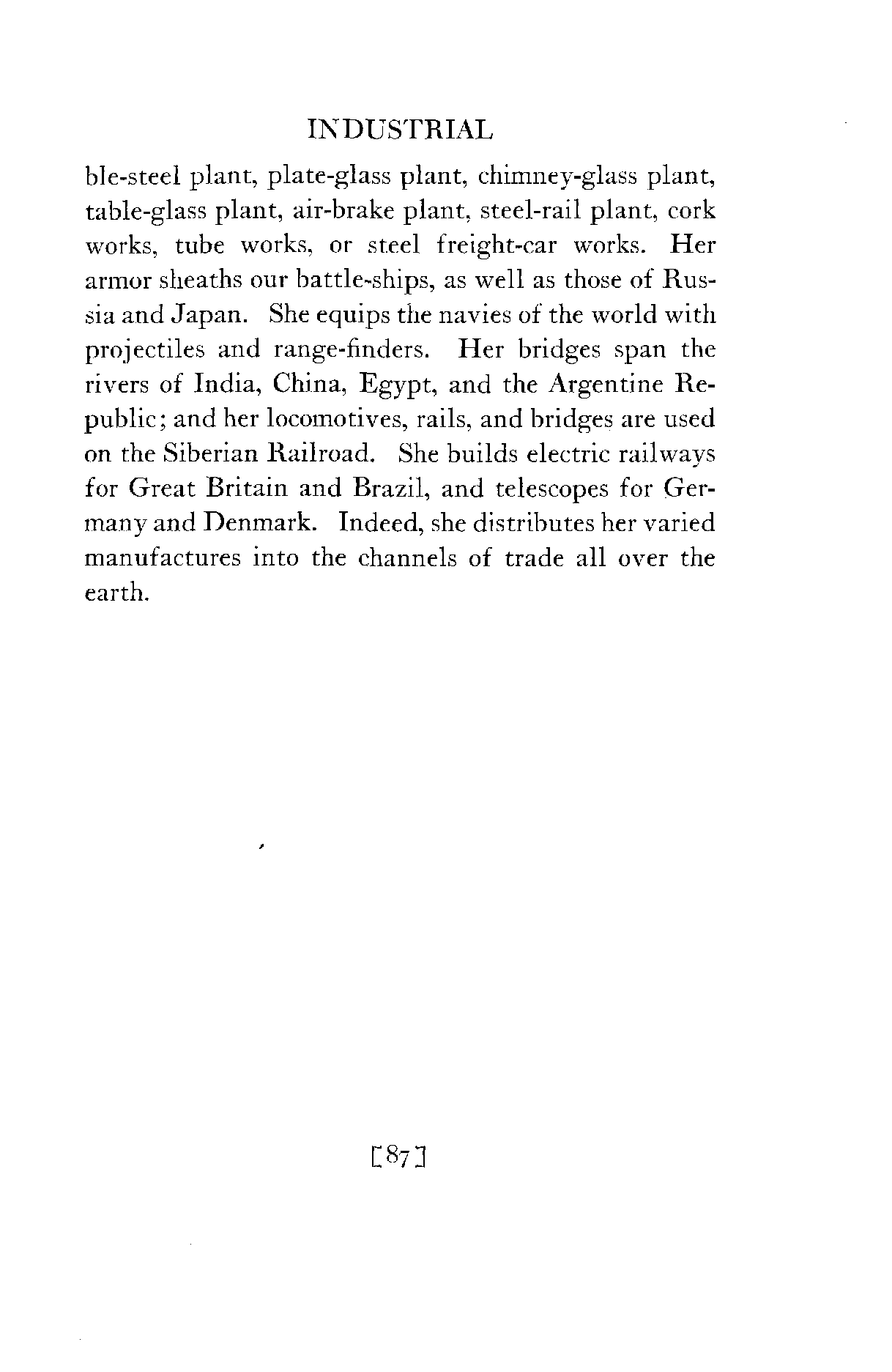 INDUSTRIAL

ble-steel plant, plate-glass plant, chimney-glass plant, table-glass plant, air-brake plant, steel-rail plant, cork works, tube works, or steel freight-car works. Her armor sheaths our battle-ships, as well as those of Russia and Japan. She equips the navies of the world with projectiles and range-finders. Her bridges span the rivers of India, China, Egypt, and the Argentine Republic; and her locomotives, rails, and bridges are used on the Siberian Railroad. She builds electric railways for Great Britain and Brazil, and telescopes for Germany and Denmark. Indeed, she distributes her varied manufactures into the channels of trade all over the earth.

[87]